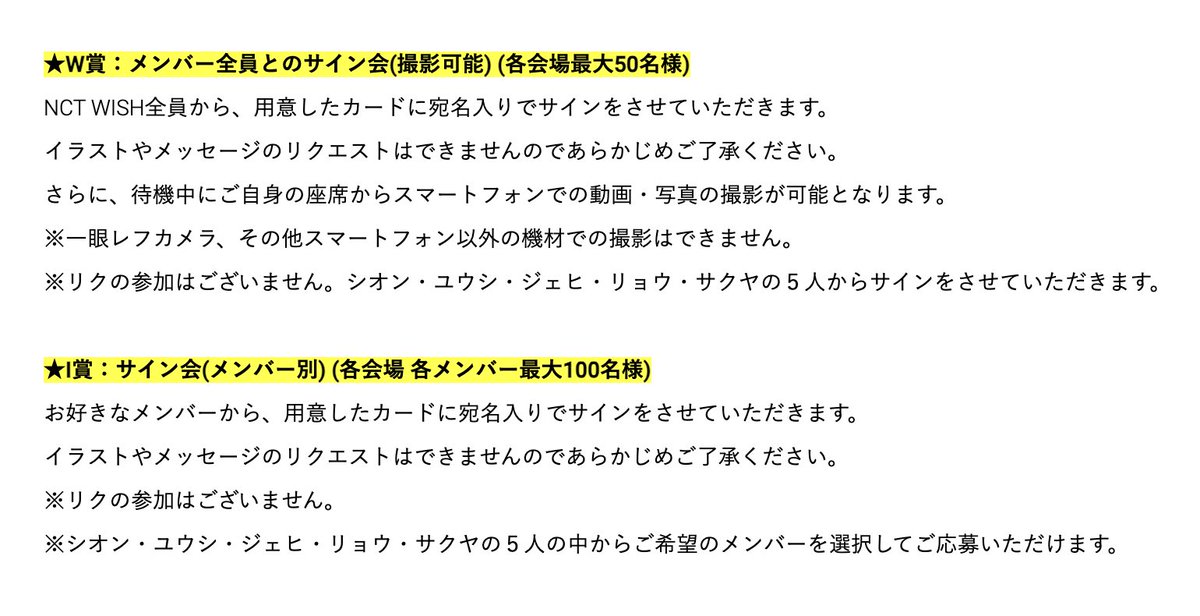 ★W賞：メンバー全員とのサイン会(撮影可能) (各会場最大50名様)

NCT WISH全員から、用意したカードに宛名入りでサインをさせていただきます。

イラストやメッセージのリクエストはできませんのであらかじめご了承ください。

さらに、待機中にご自身の座席からスマートフォンでの動画・写真の撮影が可能となります。

※一眼レフカメラ、その他スマートフォン以外の機材での撮影はできません。

※リクの参加はございません。シオン・ユウシ・ジェヒ・リョウ・サクヤの５人からサインをさせていただきます。

★I賞：サイン会(メンバー別) (各会場 各メンバー最大100名様)

お好きなメンバーから、用意したカードに宛名入りでサインをさせていただきます。

イラストやメッセージのリクエストはできませんのであらかじめご了承ください。

※リクの参加はございません。

※シオン・ユウシ・ジェヒ・リョウ・サクヤの５人の中からご希望のメンバーを選択してご応募いただけます。